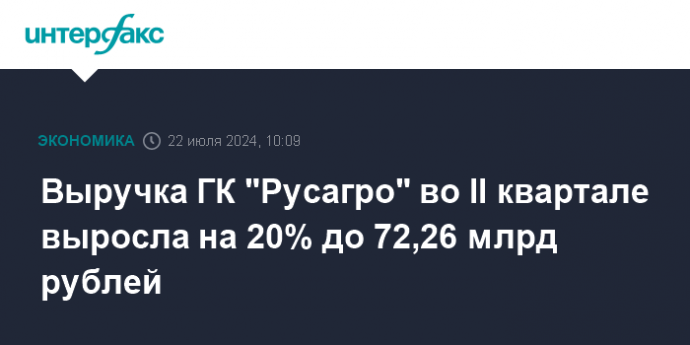 интерфакс

ЭКОНОМИКА 22 июля 2024, 10:09

Выручка ГК "Русагро" во II квартале выросла на 20% до 72,26 млрд рублей